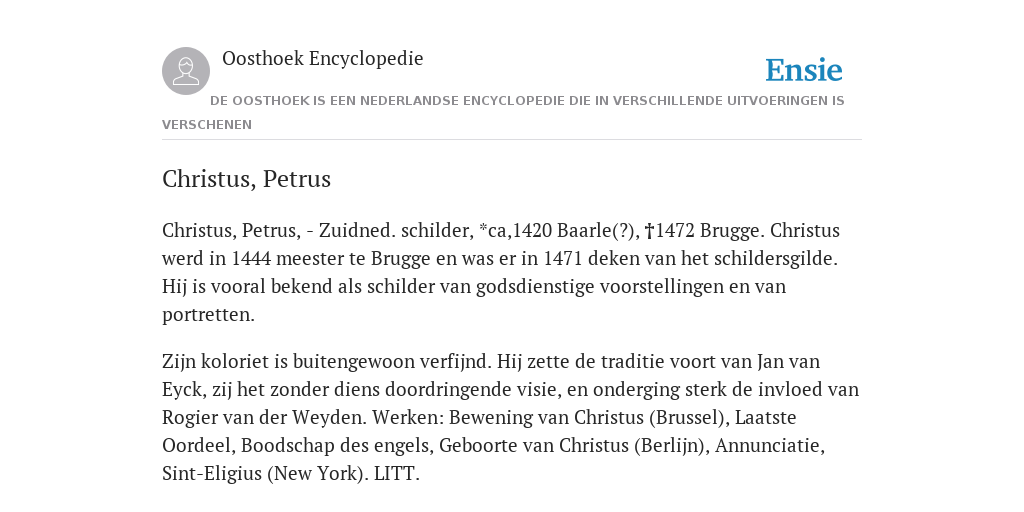 Oosthoek Encyclopedie

Ensie

DE OOSTHOEK IS EEN NEDERLANDSE ENCYCLOPEDIE DIE IN VERSCHILLENDE UITVOERINGEN IS VERSCHENEN

Christus, Petrus

Christus, Petrus, - Zuidned. schilder, *ca,1420 Baarle(?), †1472 Brugge. Christus werd in 1444 meester te Brugge en was er in 1471 deken van het schildersgilde. Hij is vooral bekend als schilder van godsdienstige voorstellingen en van portretten.

Zijn koloriet is buitengewoon verfijnd. Hij zette de traditie voort van Jan van Eyck, zij het zonder diens doordringende visie, en onderging sterk de invloed van Rogier van der Weyden. Werken: Bewening van Christus (Brussel), Laatste Oordeel, Boodschap des engels, Geboorte van Christus (Berlijn), Annunciatie, Sint-Eligius (New York). LITT.